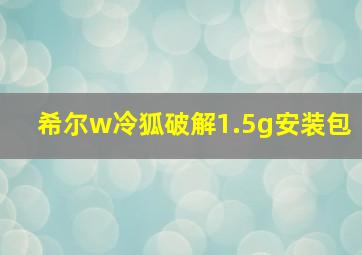 希尔w冷狐破解1.5g安装包